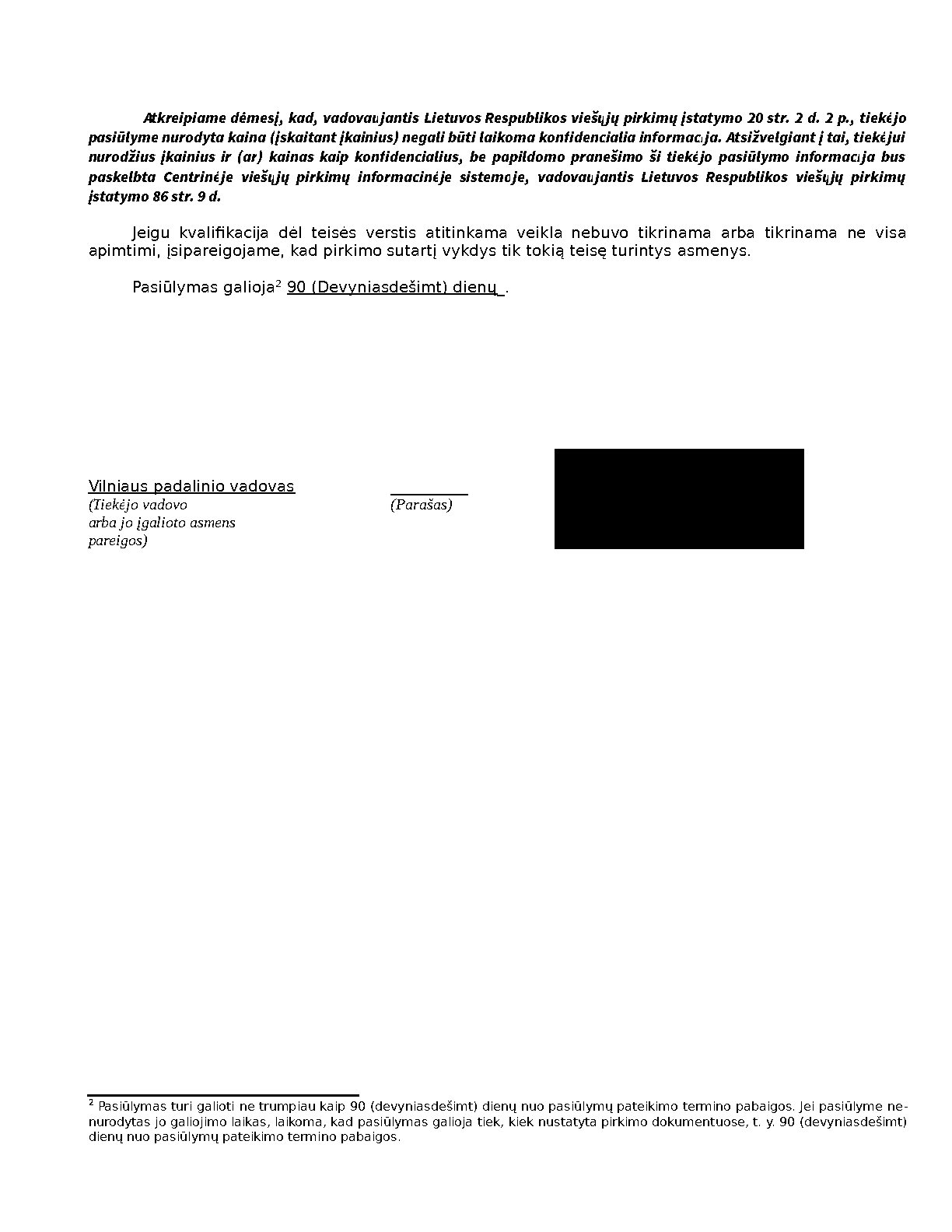 Atkreipiame dėmesį, kad, vadovaujantis Lietuvos Respublikos viešųjų pirkimų įstatymo 20 str. 2 d. 2 p., tiekėjo pasiūlyme nurodyta kaina (įskaitant įkainius) negali būti laikoma konfidencialia informacija. Atsižvelgiant į tai, tiekėjui nurodžius įkainius ir (ar) kainas kaip konfidencialius, be papildomo pranešimo ši tiekėjo pasiūlymo informacija bus paskelbta Centrinėje viešųjų pirkimų informacinėje sistemoje, vadovaujantis Lietuvos Respublikos viešųjų pirkimų įstatymo 86 str. 9 d.

Jeigu kvalifikacija dėl teisės verstis atitinkama veikla nebuvo tikrinama arba tikrinama ne visa apimtimi, įsipareigojame, kad pirkimo sutartį vykdys tik tokią teisę turintys asmenys.

Pasiūlymas galioja$^2$ 90 (Devyniasdešimt) dienų .

Vilniaus padalinio vadovas
(Tiekėjo vadovo arba jo įgalioto asmens pareigos)

(Parašas)

$^2$ Pasiūlymas turi galioti ne trumpiau kaip 90 (devyniasdešimt) dienų nuo pasiūlymų pateikimo termino pabaigos. Jei pasiūlyme nenurodytas jo galiojimo laikas, laikoma, kad pasiūlymas galioja tiek, kiek nustatyta pirkimo dokumentuose, t. y. 90 (devyniasdešimt) dienų nuo pasiūlymų pateikimo termino pabaigos.